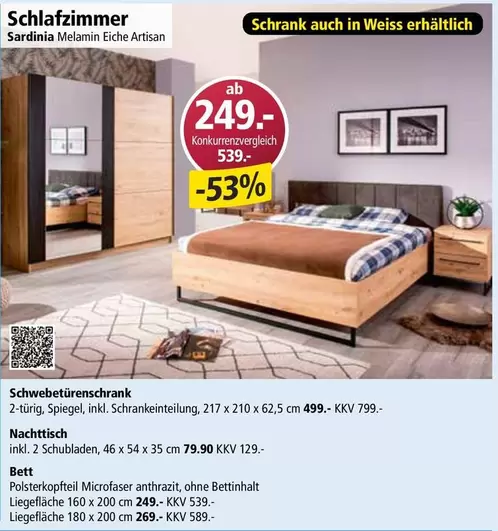 Schlafzimmer
Sardinia Melamin Eiche Artisan

Schrank auch in Weiss erhältlich

ab
249.-
Konkurrenzvergleich
539.-
-53%

Schwebetürenschrank
2-türig, Spiegel, inkl. Schrankeinteilung, 217 x 210 x 62,5 cm 499.- KKV 799.-

Nachttisch
inkl. 2 Schubladen, 46 x 54 x 35 cm 79.90 KKV 129.-

Bett
Polsterkopfteil Microfaser anthrazit, ohne Bettinhalt
Liegefläche 160 x 200 cm 249.- KKV 539.-
Liegefläche 180 x 200 cm 269.- KKV 589.-